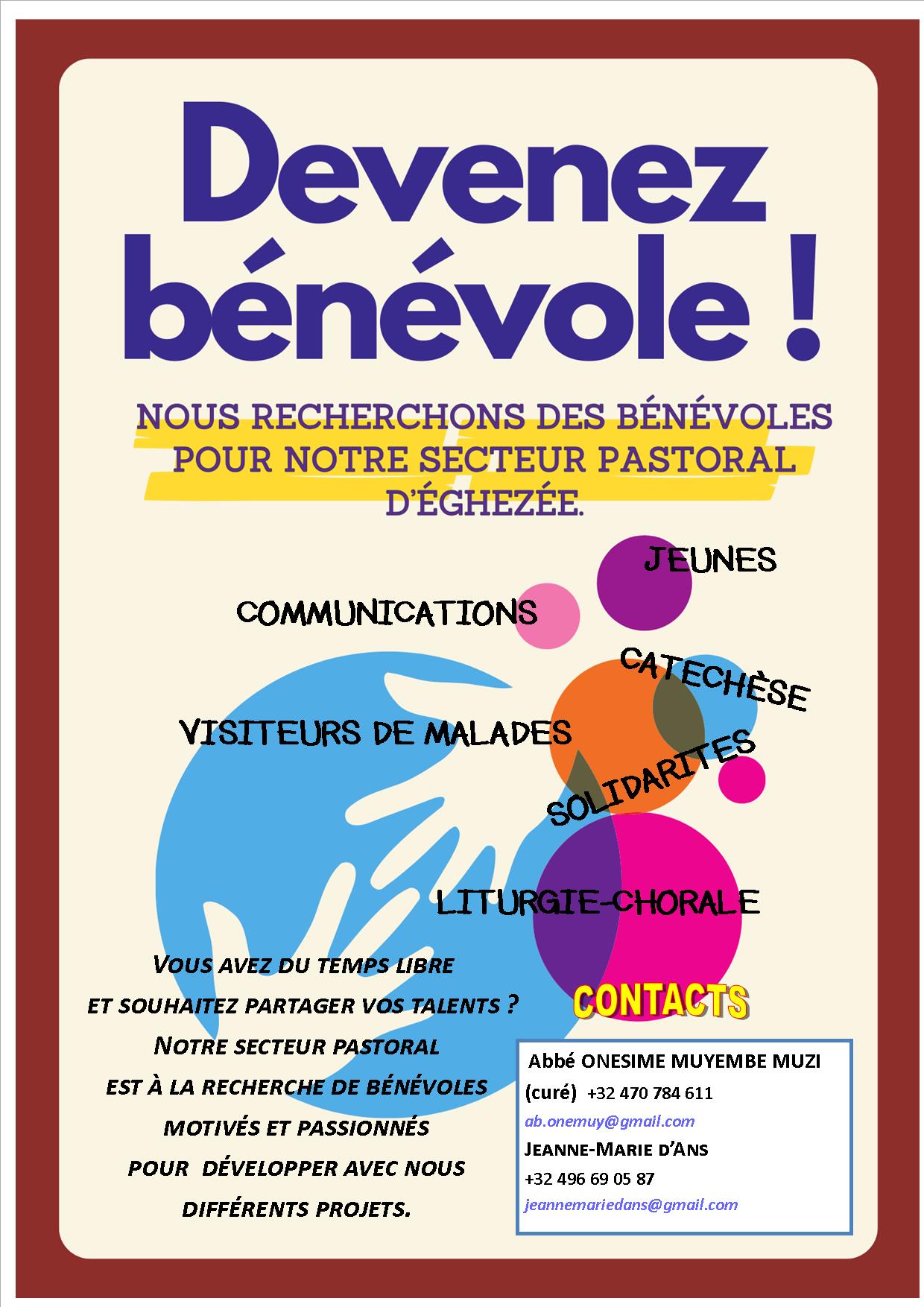 Devenez bénévole !

NOUS RECHERCHONS DES BÉNÉVOLES POUR NOTRE SECTEUR PASTORAL D'ÉGHEZÉE.

JEUNES

COMMUNICATIONS

CATECHÈSE

VISITEURS DE MALADES

SOLIDARITES

LITURGIE-CHORALE

VOUS AVEZ DU TEMPS LIBRE ET SOUHAITEZ PARTAGER VOS TALENTS ? NOTRE SECTEUR PASTORAL EST À LA RECHERCHE DE BÉNÉVOLES MOTIVÉS ET PASSIONNÉS POUR DÉVELOPPER AVEC NOUS DIFFÉRENTS PROJETS.

CONTACTS

Abbé ONESIME MUYEMBE MUZI
(curé) +32 470 784 611
ab.onemuy@gmail.com
JEANNE-MARIE D'ANS
+32 496 69 05 87
jeannemariedans@gmail.com